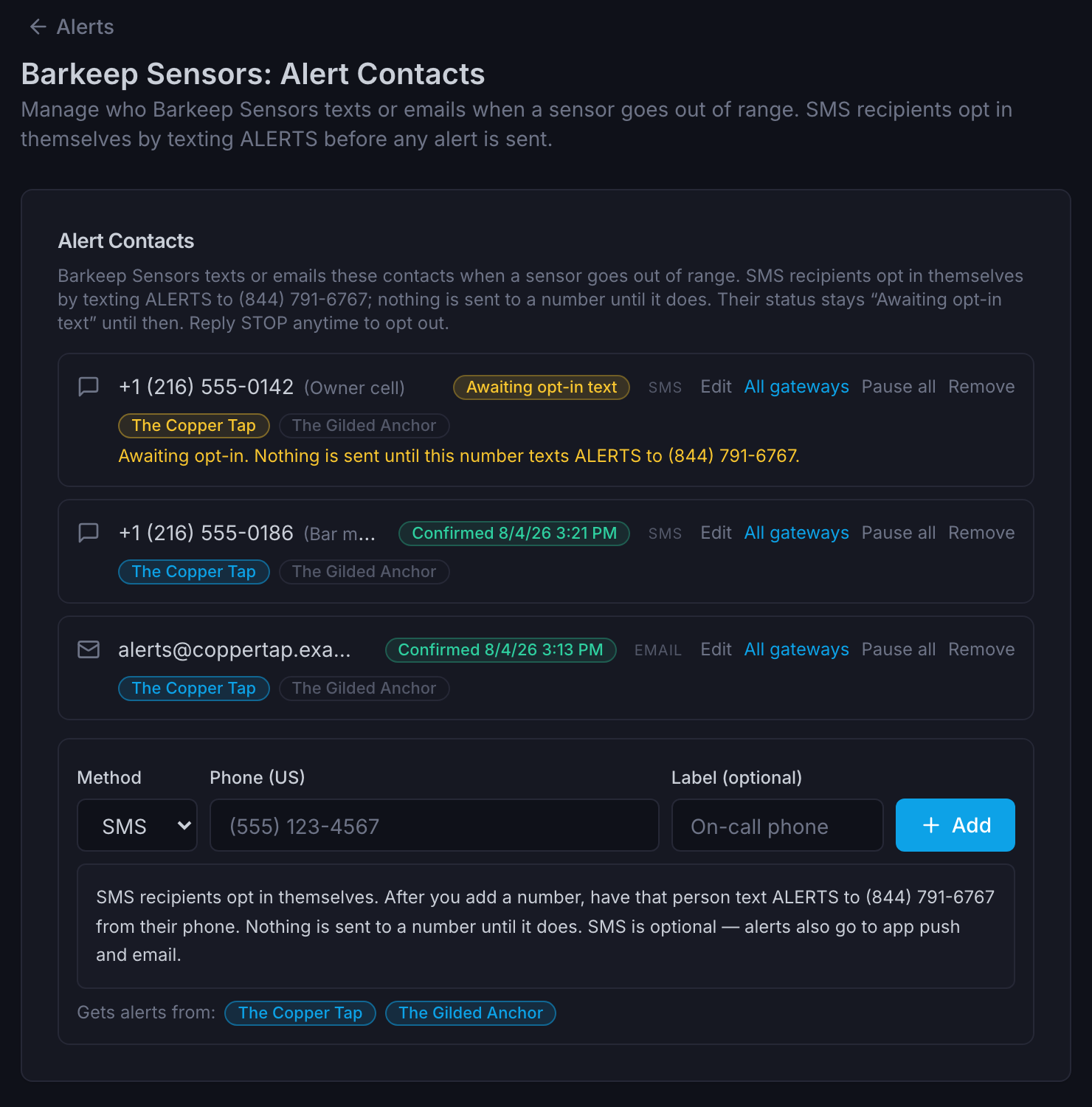 ← Alerts

Barkeep Sensors: Alert Contacts

Manage who Barkeep Sensors texts or emails when a sensor goes out of range. SMS recipients opt in themselves by texting ALERTS before any alert is sent.

Alert Contacts

Barkeep Sensors texts or emails these contacts when a sensor goes out of range. SMS recipients opt in themselves by texting ALERTS to (844) 791-6767; nothing is sent to a number until it does. Their status stays “Awaiting opt-in text” until then. Reply STOP anytime to opt out.

+1 (216) 555-0142 (Owner cell) Awaiting opt-in text SMS Edit All gateways Pause all Remove

The Copper Tap The Gilded Anchor

Awaiting opt-in. Nothing is sent until this number texts ALERTS to (844) 791-6767.

+1 (216) 555-0186 (Bar m... Confirmed 8/4/26 3:21 PM SMS Edit All gateways Pause all Remove

The Copper Tap The Gilded Anchor

alerts@coppertap.exa... Confirmed 8/4/26 3:13 PM EMAIL Edit All gateways Pause all Remove

The Copper Tap The Gilded Anchor

Method

SMS

Phone (US)

(555) 123-4567

Label (optional)

On-call phone

+ Add

SMS recipients opt in themselves. After you add a number, have that person text ALERTS to (844) 791-6767 from their phone. Nothing is sent to a number until it does. SMS is optional — alerts also go to app push and email.

Gets alerts from: The Copper Tap The Gilded Anchor